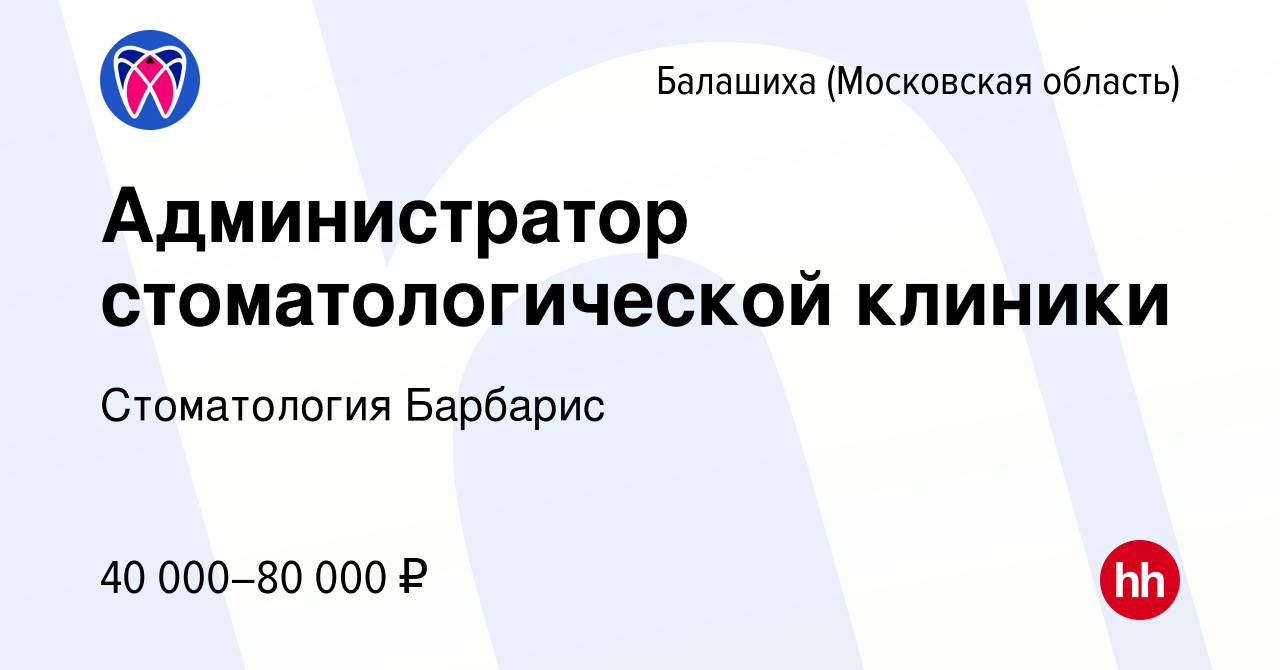 Балашиха (Московская область)

Администратор стоматологической клиники

Стоматология Барбарис

40 000–80 000 ₽

hh